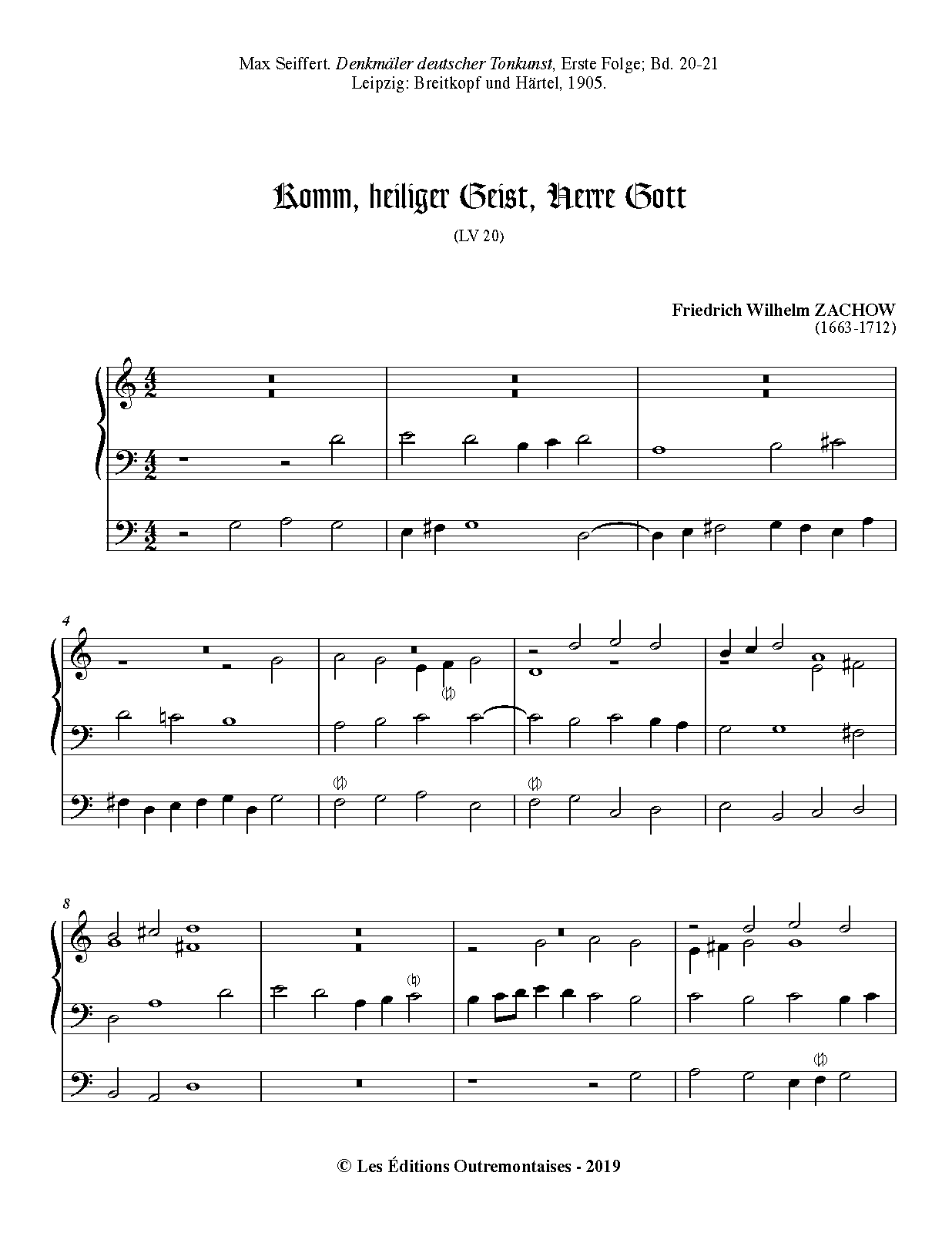 Max Seiffert. Denkmäler deutscher Tonkunst, Erste Folge; Bd. 20-21
Leipzig: Breitkopf und Härtel, 1905.

Komm, heiliger Geist, Herre Gott

(LV 20)

Friedrich Wilhelm ZACHOW
(1663-1712)

4

8

© Les Éditions Outremontaises - 2019